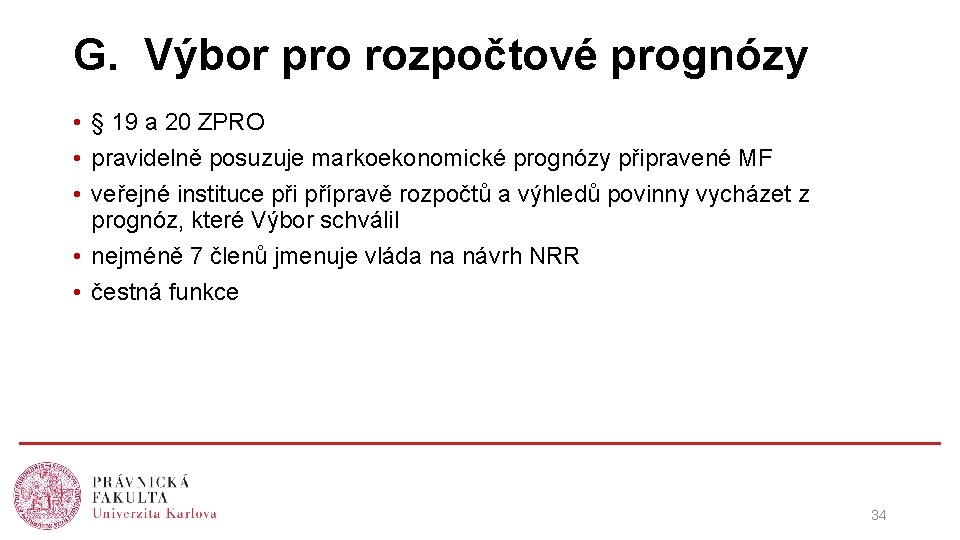 G. Výbor pro rozpočtové prognózy

• § 19 a 20 ZPRO
• pravidelně posuzuje markoekonomické prognózy připravené MF
• veřejné instituce při přípravě rozpočtů a výhledů povinny vycházet z prognóz, které Výbor schválil
• nejméně 7 členů jmenuje vláda na návrh NRR
• čestná funkce

PRÁVNICKÁ FAKULTA
Univerzita Karlova

34